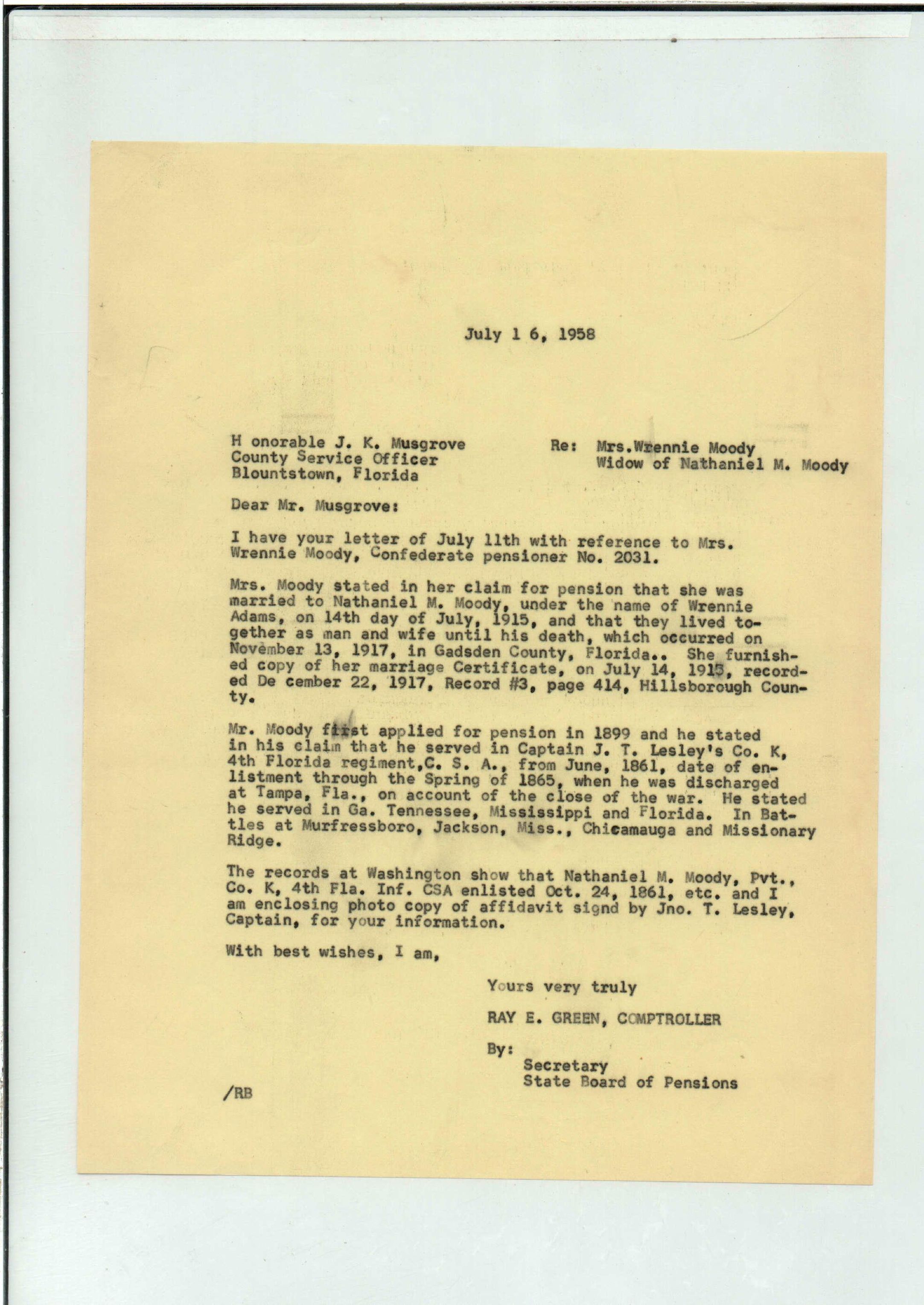 July 1 6, 1958

H onorable J. K. Musgrove
County Service Officer
Blountstown, Florida

Re: Mrs.Wrennie Moody
Widow of Nathaniel M. Moody

Dear Mr. Musgrove:

I have your letter of July 11th with reference to Mrs. Wrennie Moody, Confederate pensioner No. 2031.

Mrs. Moody stated in her claim for pension that she was married to Nathaniel M. Moody, under the name of Wrennie Adams, on 14th day of July, 1915, and that they lived together as man and wife until his death, which occurred on November 13, 1917, in Gadsden County, Florida.. She furnished copy of her marriage Certificate, on July 14, 1915, recorded De cember 22, 1917, Record #3, page 414, Hillsborough County.

Mr. Moody first applied for pension in 1899 and he stated in his claim that he served in Captain J. T. Lesley's Co. K, 4th Florida regiment,C. S. A., from June, 1861, date of enlistment through the Spring of 1865, when he was discharged at Tampa, Fla., on account of the close of the war. He stated he served in Ga. Tennessee, Mississippi and Florida. In Battles at Murfressboro, Jackson, Miss., Chicamauga and Missionary Ridge.

The records at Washington show that Nathaniel M. Moody, Pvt., Co. K, 4th Fla. Inf. CSA enlisted Oct. 24, 1861, etc. and I am enclosing photo copy of affidavit signd by Jno. T. Lesley, Captain, for your information.

With best wishes, I am,

Yours very truly

RAY E. GREEN, COMPTROLLER

By:
Secretary
State Board of Pensions

/RB